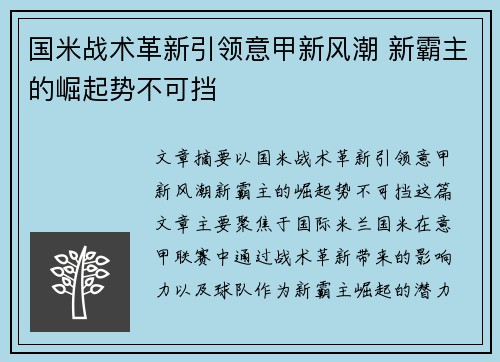 国米战术革新引领意甲新风潮 新霸主的崛起势不可挡

文章摘要以国米战术革新引领意甲新风潮新霸主的崛起势不可挡这篇文章主要聚焦于国际米兰国米在意甲联赛中通过战术革新带来的影响力以及球队作为新霸主崛起的潜力